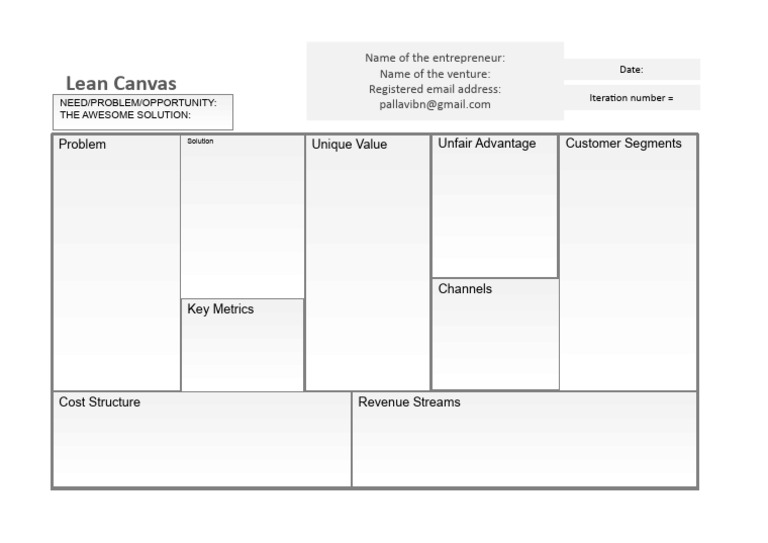 Lean Canvas

NEED/PROBLEM/OPPORTUNITY:
THE AWESOME SOLUTION:

Name of the entrepreneur:
Name of the venture:
Registered email address:
pallavibn@gmail.com

Date:

Iteration number =

Problem

Solution

Key Metrics

Unique Value

Unfair Advantage

Channels

Customer Segments

Cost Structure

Revenue Streams